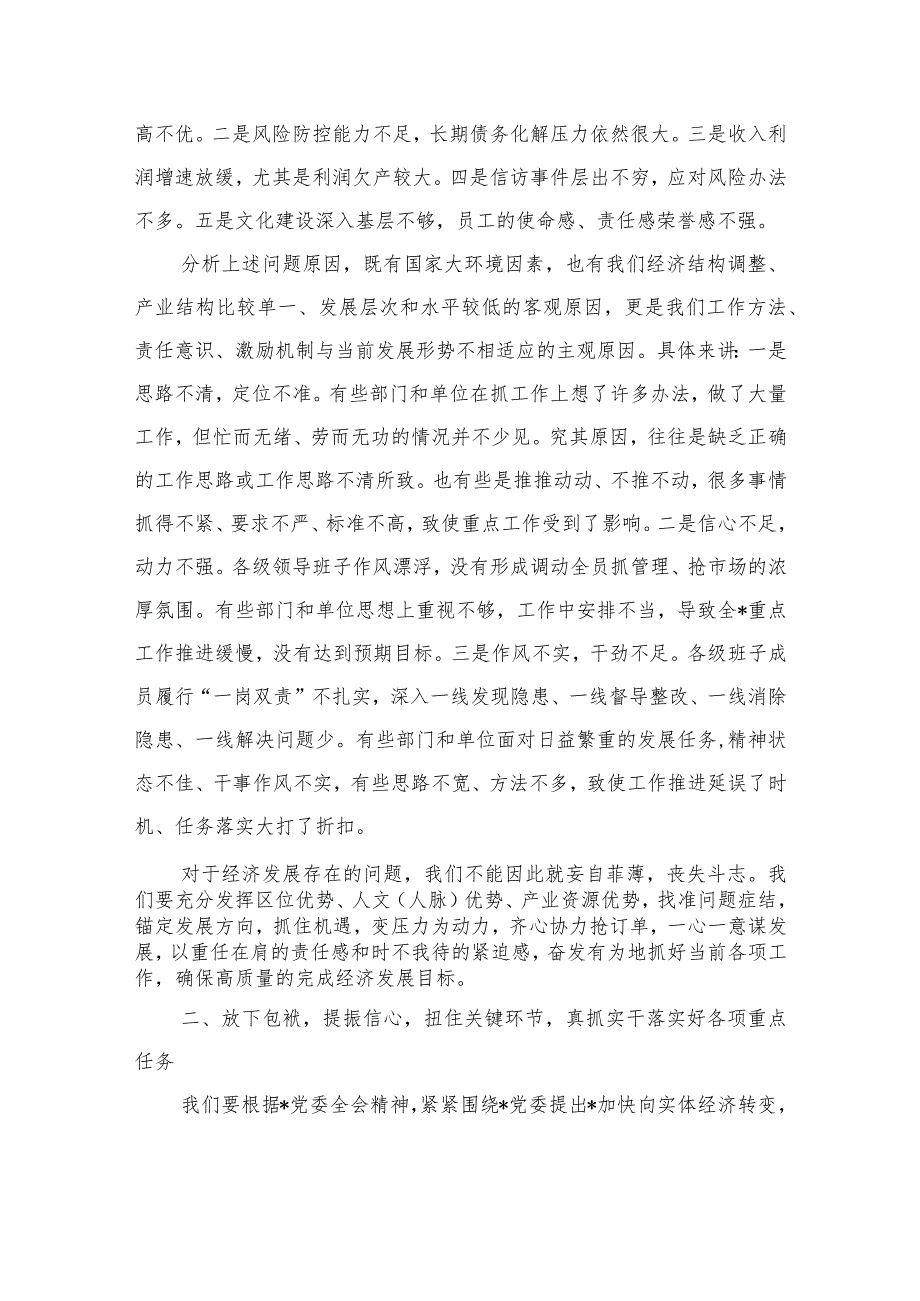 高不优。二是风险防控能力不足，长期债务化解压力依然很大。三是收入利润增速放缓，尤其是利润欠产较大。四是信访事件层出不穷，应对风险办法不多。五是文化建设深入基层不够，员工的使命感、责任感荣誉感不强。

分析上述问题原因，既有国家大环境因素，也有我们经济结构调整、产业结构比较单一、发展层次和水平较低的客观原因，更是我们工作方法、责任意识、激励机制与当前发展形势不相适应的主观原因。具体来讲：一是思路不清，定位不准。有些部门和单位在抓工作上想了许多办法，做了大量工作，但忙而无绪、劳而无功的情况并不少见。究其原因，往往是缺乏正确的工作思路或工作思路不清所致。也有些是推推动动、不推不动，很多事情抓得不紧、要求不严、标准不高，致使重点工作受到了影响。二是信心不足，动力不强。各级领导班子作风漂浮，没有形成调动全员抓管理、抢市场的浓厚氛围。有些部门和单位思想上重视不够，工作中安排不当，导致全*重点工作推进缓慢，没有达到预期目标。三是作风不实，干劲不足。各级班子成员履行“一岗双责”不扎实，深入一线发现隐患、一线督导整改、一线消除隐患、一线解决问题少。有些部门和单位面对日益繁重的发展任务，精神状态不佳、干事作风不实，有些思路不宽、方法不多，致使工作推进延误了时机、任务落实大打了折扣。

对于经济发展存在的问题，我们不能因此就妄自菲薄，丧失斗志。我们要充分发挥区位优势、人文（人脉）优势、产业资源优势，找准问题症结，锚定发展方向，抓住机遇，变压力为动力，齐心协力抢订单，一心一意谋发展，以重任在肩的责任感和时不我待的紧迫感，奋发有为地抓好当前各项工作，确保高质量的完成经济发展目标。

二、放下包袱，提振信心，扭住关键环节，真抓实干落实好各项重点任务

我们要根据*党委全会精神，紧紧围绕*党委提出*加快向实体经济转变，